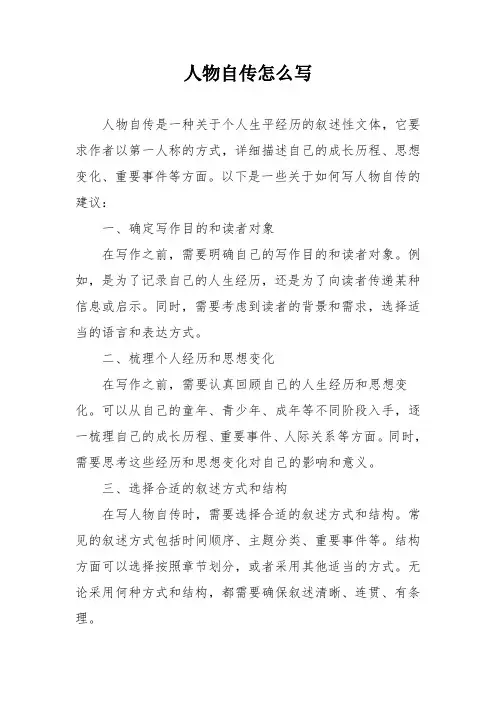 人物自传怎么写

人物自传是一种关于个人生平经历的叙述性文体，它要求作者以第一人称的方式，详细描述自己的成长历程、思想变化、重要事件等方面。以下是一些关于如何写人物自传的建议：

一、确定写作目的和读者对象

在写作之前，需要明确自己的写作目的和读者对象。例如，是为了记录自己的人生经历，还是为了向读者传递某种信息或启示。同时，需要考虑到读者的背景和需求，选择适当的语言和表达方式。

二、梳理个人经历和思想变化

在写作之前，需要认真回顾自己的人生经历和思想变化。可以从自己的童年、青少年、成年等不同阶段入手，逐一梳理自己的成长历程、重要事件、人际关系等方面。同时，需要思考这些经历和思想变化对自己的影响和意义。

三、选择合适的叙述方式和结构

在写人物自传时，需要选择合适的叙述方式和结构。常见的叙述方式包括时间顺序、主题分类、重要事件等。结构方面可以选择按照章节划分，或者采用其他适当的方式。无论采用何种方式和结构，都需要确保叙述清晰、连贯、有条理。